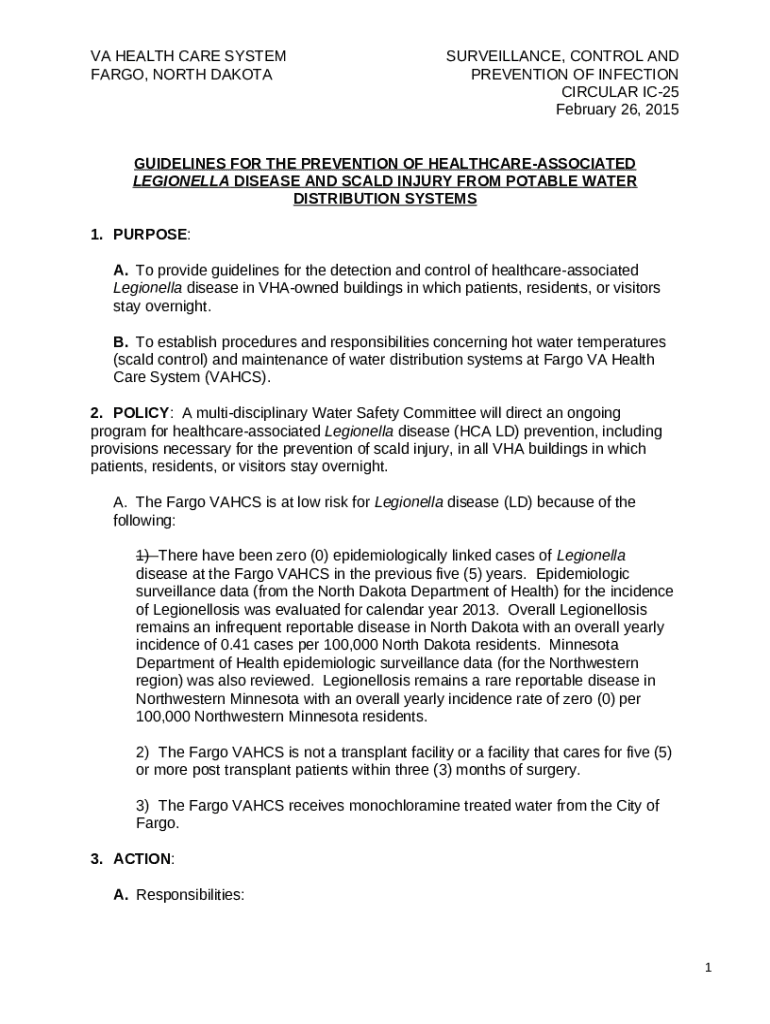 VA HEALTH CARE SYSTEM
FARGO, NORTH DAKOTA

SURVEILLANCE, CONTROL AND
PREVENTION OF INFECTION
CIRCULAR IC-25
February 26, 2015

GUIDELINES FOR THE PREVENTION OF HEALTHCARE-ASSOCIATED LEGIONELLA DISEASE AND SCALD INJURY FROM POTABLE WATER DISTRIBUTION SYSTEMS

1. PURPOSE:

A. To provide guidelines for the detection and control of healthcare-associated Legionella disease in VHA-owned buildings in which patients, residents, or visitors stay overnight.

B. To establish procedures and responsibilities concerning hot water temperatures (scald control) and maintenance of water distribution systems at Fargo VA Health Care System (VAHCS).

2. POLICY: A multi-disciplinary Water Safety Committee will direct an ongoing program for healthcare-associated Legionella disease (HCA LD) prevention, including provisions necessary for the prevention of scald injury, in all VHA buildings in which patients, residents, or visitors stay overnight.

A. The Fargo VAHCS is at low risk for Legionella disease (LD) because of the following:

1) There have been zero (0) epidemiologically linked cases of Legionella disease at the Fargo VAHCS in the previous five (5) years. Epidemiologic surveillance data (from the North Dakota Department of Health) for the incidence of Legionellosis was evaluated for calendar year 2013. Overall Legionellosis remains an infrequent reportable disease in North Dakota with an overall yearly incidence of 0.41 cases per 100,000 North Dakota residents. Minnesota Department of Health epidemiologic surveillance data (for the Northwestern region) was also reviewed. Legionellosis remains a rare reportable disease in Northwestern Minnesota with an overall yearly incidence rate of zero (0) per 100,000 Northwestern Minnesota residents.

2) The Fargo VAHCS is not a transplant facility or a facility that cares for five (5) or more post transplant patients within three (3) months of surgery.

3) The Fargo VAHCS receives monochloramine treated water from the City of Fargo.

3. ACTION:

A. Responsibilities:

1